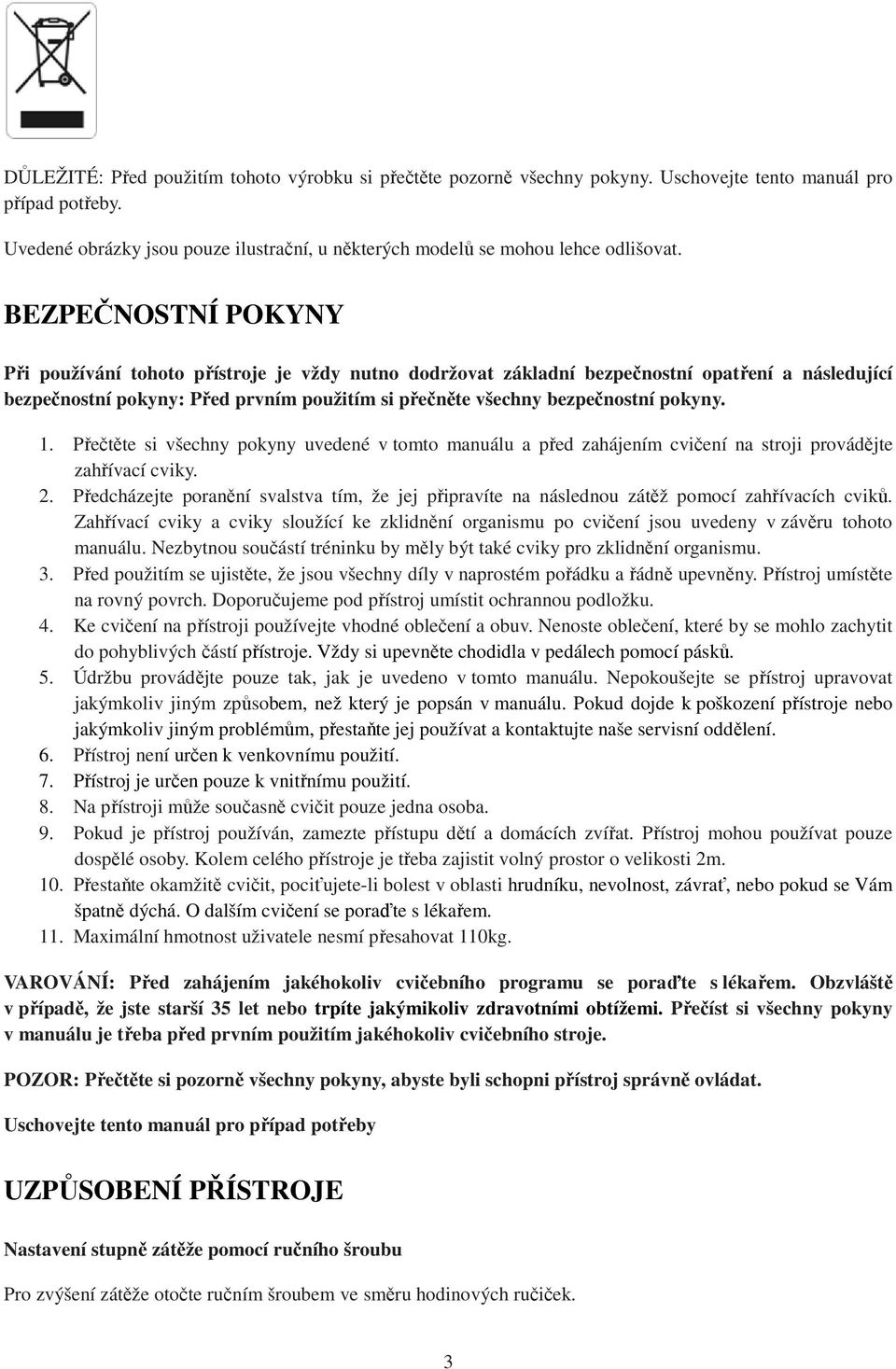 DŮLEŽITÉ: Před použitím tohoto výrobku si přečtěte pozorně všechny pokyny. Uschovejte tento manuál pro případ potřeby.

Uvedené obrázky jsou pouze ilustrační, u některých modelů se mohou lehce odlišovat.

BEZPEČNOSTNÍ POKYNY

Při používání tohoto přístroje je vždy nutno dodržovat základní bezpečnostní opatření a následující bezpečnostní pokyny: Před prvním použitím si přečněte všechny bezpečnostní pokyny.

1. Přečtěte si všechny pokyny uvedené v tomto manuálu a před zahájením cvičení na stroji provádějte zahřívací cviky.
2. Předcházejte poranění svalstva tím, že jej připravíte na následnou zátěž pomocí zahřívacích cviků. Zahřívací cviky a cviky sloužící ke zklidnění organismu po cvičení jsou uvedeny v závěru tohoto manuálu. Nezbytnou součástí tréninku by měly být také cviky pro zklidnění organismu.
3. Před použitím se ujistěte, že jsou všechny díly v naprostém pořádku a řádně upevněny. Přístroj umístěte na rovný povrch. Doporučujeme pod přístroj umístit ochrannou podložku.
4. Ke cvičení na přístroji používejte vhodné oblečení a obuv. Nenoste oblečení, které by se mohlo zachytit do pohyblivých částí přístroje. Vždy si upevněte chodidla v pedálech pomocí pásků.
5. Údržbu provádějte pouze tak, jak je uvedeno v tomto manuálu. Nepokoušejte se přístroj upravovat jakýmkoliv jiným způsobem, než který je popsán v manuálu. Pokud dojde k poškození přístroje nebo jakýmkoliv jiným problémům, přestaňte jej používat a kontaktujte naše servisní oddělení.
6. Přístroj není určen k venkovnímu použití.
7. Přístroj je určen pouze k vnitřnímu použití.
8. Na přístroji může současně cvičit pouze jedna osoba.
9. Pokud je přístroj používán, zamezte přístupu dětí a domácích zvířat. Přístroj mohou používat pouze dospělé osoby. Kolem celého přístroje je třeba zajistit volný prostor o velikosti 2m.
10. Přestaňte okamžitě cvičit, pociťujete-li bolest v oblasti hrudníku, nevolnost, závrať, nebo pokud se Vám špatně dýchá. O dalším cvičení se poraďte s lékařem.
11. Maximální hmotnost uživatele nesmí přesahovat 110kg.

VAROVÁNÍ: Před zahájením jakéhokoliv cvičebního programu se poraďte s lékařem. Obzvláště v případě, že jste starší 35 let nebo trpíte jakýmikoliv zdravotními obtížemi. Přečíst si všechny pokyny v manuálu je třeba před prvním použitím jakéhokoliv cvičebního stroje.

POZOR: Přečtěte si pozorně všechny pokyny, abyste byli schopni přístroj správně ovládat.

Uschovejte tento manuál pro případ potřeby

UZPŮSOBENÍ PŘÍSTROJE

Nastavení stupně zátěže pomocí ručního šroubu

Pro zvýšení zátěže otočte ručním šroubem ve směru hodinových ručiček.

3